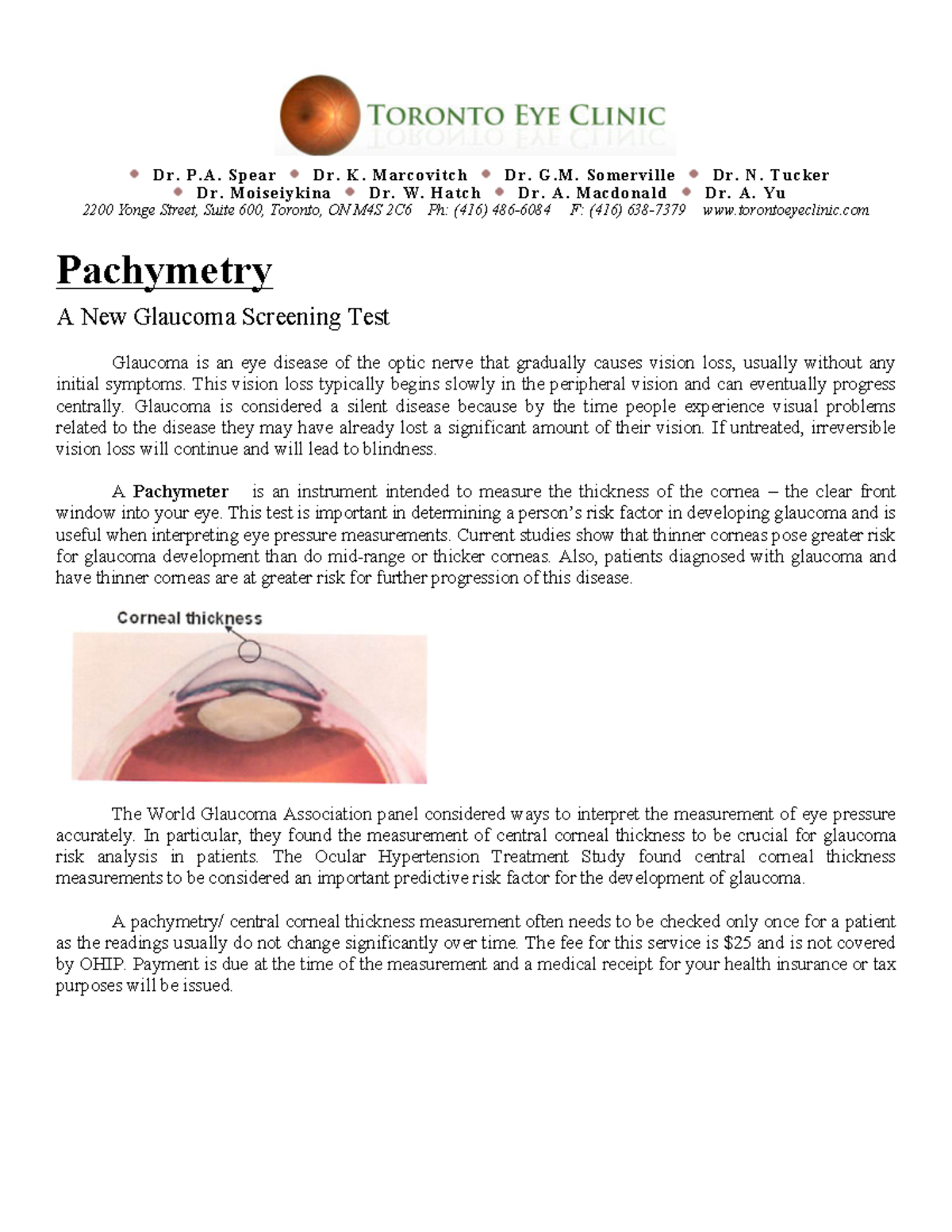 TORONTO EYE CLINIC

• Dr. P.A. Spear • Dr. K. Marcovitch • Dr. G.M. Somerville • Dr. N. Tucker
• Dr. Moiseiykina • Dr. W. Hatch • Dr. A. Macdonald • Dr. A. Yu
2200 Yonge Street, Suite 600, Toronto, ON M4S 2C6 Ph: (416) 486-6084 F: (416) 638-7379 www.torontoeyeclinic.com

Pachymetry

A New Glaucoma Screening Test

Glaucoma is an eye disease of the optic nerve that gradually causes vision loss, usually without any initial symptoms. This vision loss typically begins slowly in the peripheral vision and can eventually progress centrally. Glaucoma is considered a silent disease because by the time people experience visual problems related to the disease they may have already lost a significant amount of their vision. If untreated, irreversible vision loss will continue and will lead to blindness.

A Pachymeter is an instrument intended to measure the thickness of the cornea – the clear front window into your eye. This test is important in determining a person's risk factor in developing glaucoma and is useful when interpreting eye pressure measurements. Current studies show that thinner corneas pose greater risk for glaucoma development than do mid-range or thicker corneas. Also, patients diagnosed with glaucoma and have thinner corneas are at greater risk for further progression of this disease.

Corneal thickness

The World Glaucoma Association panel considered ways to interpret the measurement of eye pressure accurately. In particular, they found the measurement of central corneal thickness to be crucial for glaucoma risk analysis in patients. The Ocular Hypertension Treatment Study found central corneal thickness measurements to be considered an important predictive risk factor for the development of glaucoma.

A pachymetry/ central corneal thickness measurement often needs to be checked only once for a patient as the readings usually do not change significantly over time. The fee for this service is $25 and is not covered by OHIP. Payment is due at the time of the measurement and a medical receipt for your health insurance or tax purposes will be issued.